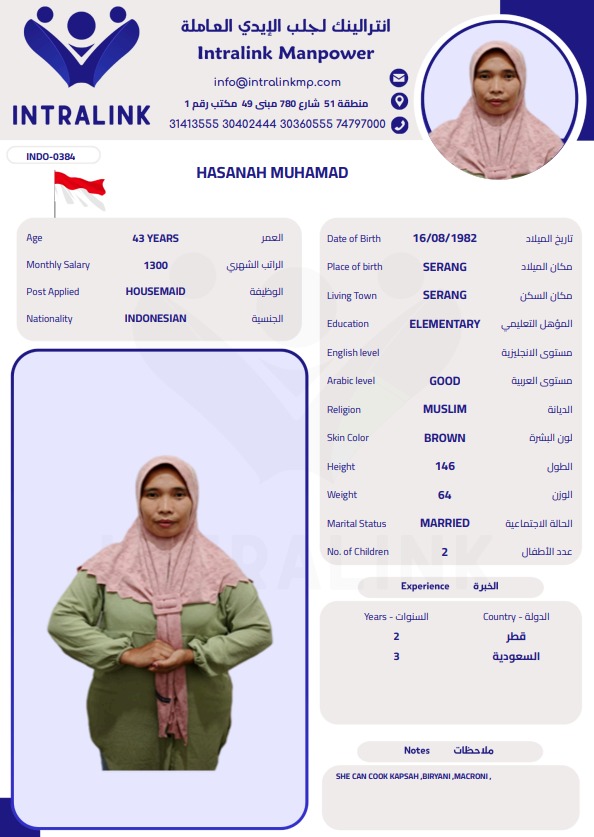 INTRALINK

انترالينك لجلب الإيدي العاملة
Intralink Manpower

info@intralinkmp.com
منطقة 51 شارع 780 مبنى 49 مكتب رقم 1
31413555 30402444 30360555 74797000

INDO-0384

HASANAH MUHAMAD

| Age | 43 YEARS | العمر |
|---|---|---|
| Monthly Salary | 1300 | الراتب الشهري |
| Post Applied | HOUSEMAID | الوظيفة |
| Nationality | INDONESIAN | الجنسية |

| Date of Birth | 16/08/1982 | تاريخ الميلاد |
|---|---|---|
| Place of birth | SERANG | مكان الميلاد |
| Living Town | SERANG | مكان السكن |
| Education | ELEMENTARY | المؤهل التعليمي |
| English level | | مستوى الانجليزية |
| Arabic level | GOOD | مستوى العربية |
| Religion | MUSLIM | الديانة |
| Skin Color | BROWN | لون البشرة |
| Height | 146 | الطول |
| Weight | 64 | الوزن |
| Marital Status | MARRIED | الحالة الاجتماعية |
| No. of Children | 2 | عدد الأطفال |

Experience الخبرة

| Years - السنوات | Country - الدولة |
|---|---|
| 2 | قطر |
| 3 | السعودية |

Notes ملاحظات

SHE CAN COOK KAPSAH ,BIRYANI ,MACRONI ,

INTRALINK